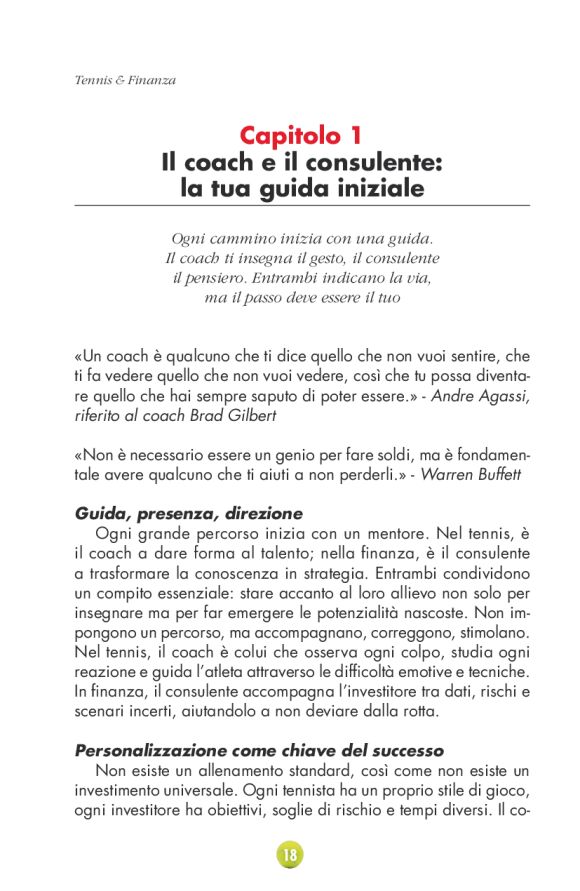 Tennis & Finanza

Capitolo 1
Il coach e il consulente: la tua guida iniziale

Ogni cammino inizia con una guida. Il coach ti insegna il gesto, il consulente il pensiero. Entrambi indicano la via, ma il passo deve essere il tuo

«Un coach è qualcuno che ti dice quello che non vuoi sentire, che ti fa vedere quello che non vuoi vedere, così che tu possa diventare quello che hai sempre saputo di poter essere.» - Andre Agassi, riferito al coach Brad Gilbert

«Non è necessario essere un genio per fare soldi, ma è fondamentale avere qualcuno che ti aiuti a non perderli.» - Warren Buffett

Guida, presenza, direzione
Ogni grande percorso inizia con un mentore. Nel tennis, è il coach a dare forma al talento; nella finanza, è il consulente a trasformare la conoscenza in strategia. Entrambi condividono un compito essenziale: stare accanto al loro allievo non solo per insegnare ma per far emergere le potenzialità nascoste. Non impongono un percorso, ma accompagnano, correggono, stimolano. Nel tennis, il coach è colui che osserva ogni colpo, studia ogni reazione e guida l'atleta attraverso le difficoltà emotive e tecniche. In finanza, il consulente accompagna l'investitore tra dati, rischi e scenari incerti, aiutandolo a non deviare dalla rotta.

Personalizzazione come chiave del successo
Non esiste un allenamento standard, così come non esiste un investimento universale. Ogni tennista ha un proprio stile di gioco, ogni investitore ha obiettivi, soglie di rischio e tempi diversi. Il co-

18